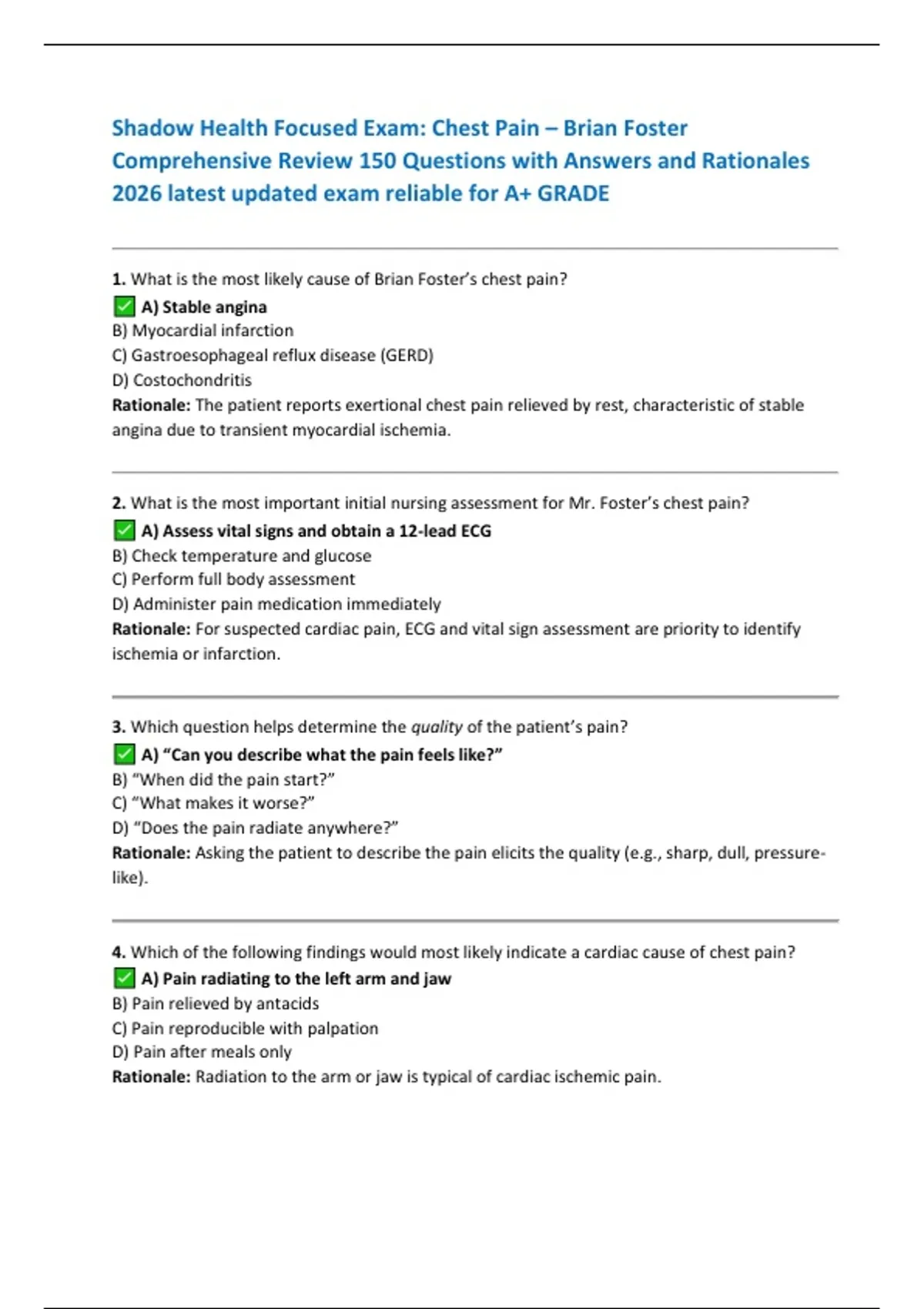 Shadow Health Focused Exam: Chest Pain – Brian Foster Comprehensive Review 150 Questions with Answers and Rationales 2026 latest updated exam reliable for A+ GRADE

1. What is the most likely cause of Brian Foster's chest pain?
✅ A) Stable angina
B) Myocardial infarction
C) Gastroesophageal reflux disease (GERD)
D) Costochondritis
Rationale: The patient reports exertional chest pain relieved by rest, characteristic of stable angina due to transient myocardial ischemia.

2. What is the most important initial nursing assessment for Mr. Foster's chest pain?
✅ A) Assess vital signs and obtain a 12-lead ECG
B) Check temperature and glucose
C) Perform full body assessment
D) Administer pain medication immediately
Rationale: For suspected cardiac pain, ECG and vital sign assessment are priority to identify ischemia or infarction.

3. Which question helps determine the quality of the patient's pain?
✅ A) "Can you describe what the pain feels like?"
B) "When did the pain start?"
C) "What makes it worse?"
D) "Does the pain radiate anywhere?"
Rationale: Asking the patient to describe the pain elicits the quality (e.g., sharp, dull, pressure-like).

4. Which of the following findings would most likely indicate a cardiac cause of chest pain?
✅ A) Pain radiating to the left arm and jaw
B) Pain relieved by antacids
C) Pain reproducible with palpation
D) Pain after meals only
Rationale: Radiation to the arm or jaw is typical of cardiac ischemic pain.